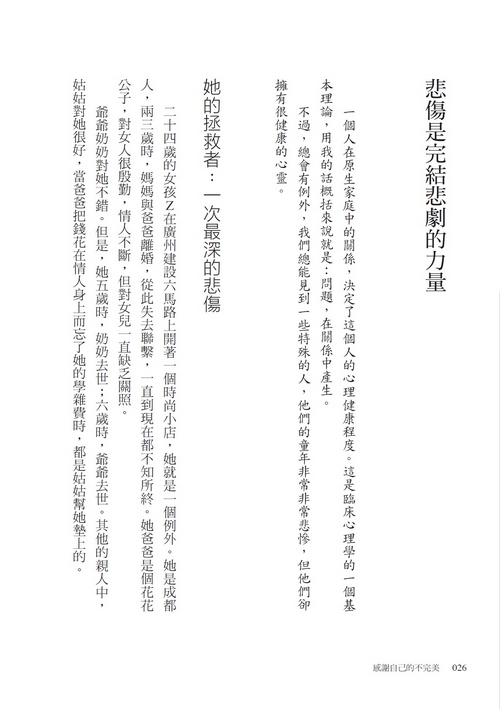 悲傷是完結悲劇的力量

一個人在原生家庭中的關係，決定了這個人的心理健康程度。這是臨床心理學的一個基本理論，用我的話概括來說就是：問題，在關係中產生。

不過，總會有例外，我們總能見到一些特殊的人，他們的童年非常非常悲慘，但他們卻擁有很健康的心靈。

她的拯救者：一次最深的悲傷

二十四歲的女孩Z在廣州建設六馬路上開著一個時尚小店，她就是一個例外。她是成都人，兩三歲時，媽媽與爸爸離婚，從此失去聯繫，一直到現在都不知所終。她爸爸是個花花公子，對女人很殷勤，情人不斷，但對女兒一直缺乏關照。

爺爺奶奶對她不錯。但是，她五歲時，奶奶去世；六歲時，爺爺去世。其他的親人中，姑姑對她很好，當爸爸把錢花在情人身上而忘了她的學雜費時，都是姑姑幫她墊上的。

感謝自己的不完美　026